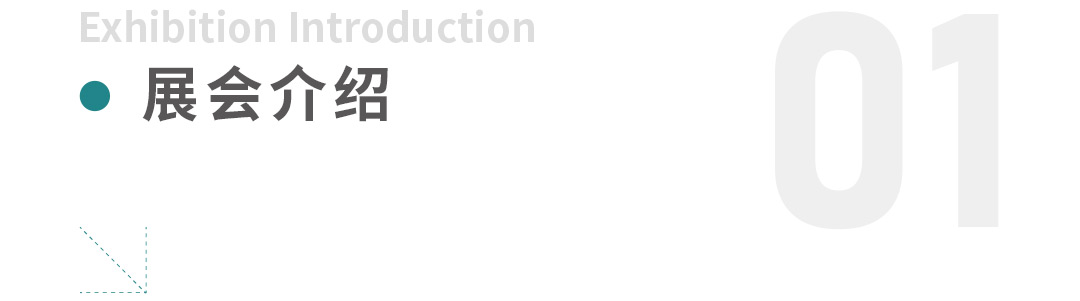 Exhibition Introduction

展会介绍

01